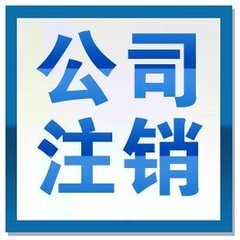 公司
注销